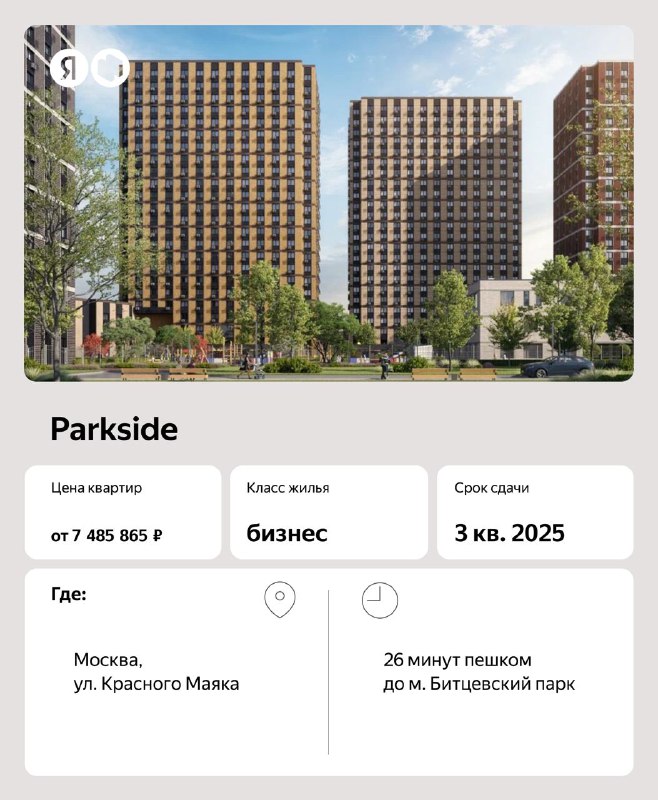 Я

Parkside

Цена квартир

от 7 485 865 ₽

Класс жилья

бизнес

Срок сдачи

3 кв. 2025

Где:

Москва,
ул. Красного Маяка

26 минут пешком
до м. Битцевский парк